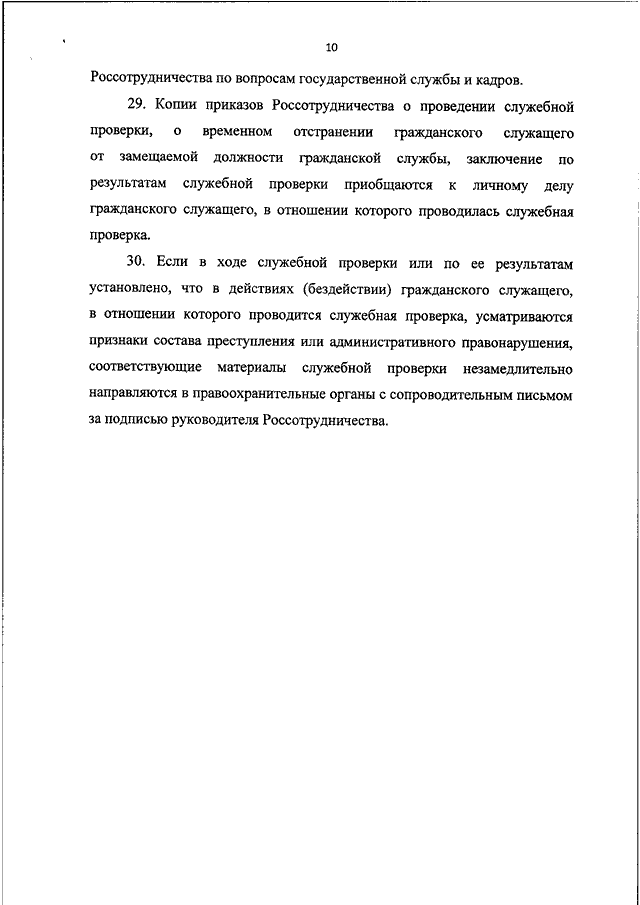 10

Россотрудничества по вопросам государственной службы и кадров.

29. Копии приказов Россотрудничества о проведении служебной проверки, о временном отстранении гражданского служащего от замещаемой должности гражданской службы, заключение по результатам служебной проверки приобщаются к личному делу гражданского служащего, в отношении которого проводилась служебная проверка.

30. Если в ходе служебной проверки или по ее результатам установлено, что в действиях (бездействии) гражданского служащего, в отношении которого проводится служебная проверка, усматриваются признаки состава преступления или административного правонарушения, соответствующие материалы служебной проверки незамедлительно направляются в правоохранительные органы с сопроводительным письмом за подписью руководителя Россотрудничества.